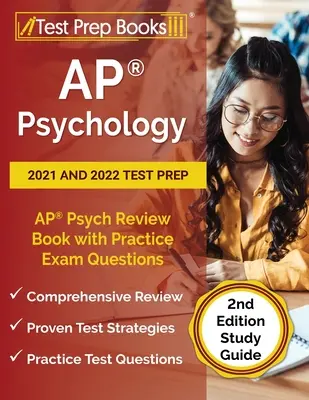 Test Prep Books®

AP®
Psychology

2021 AND 2022 TEST PREP

AP® Psych Review Book with Practice Exam Questions

✓ Comprehensive Review
✓ Proven Test Strategies
✓ Practice Test Questions

2nd Edition Study Guide